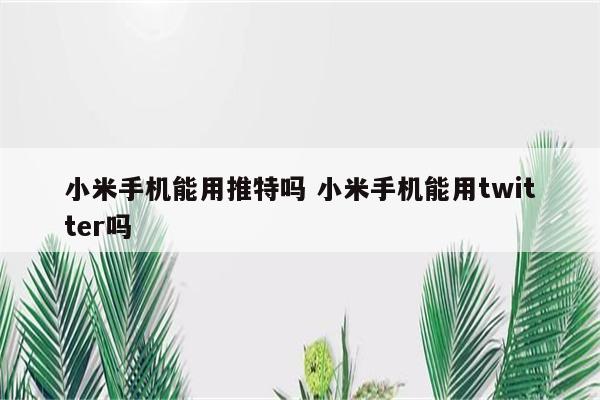 小米手机能用推特吗 小米手机能用twitter吗